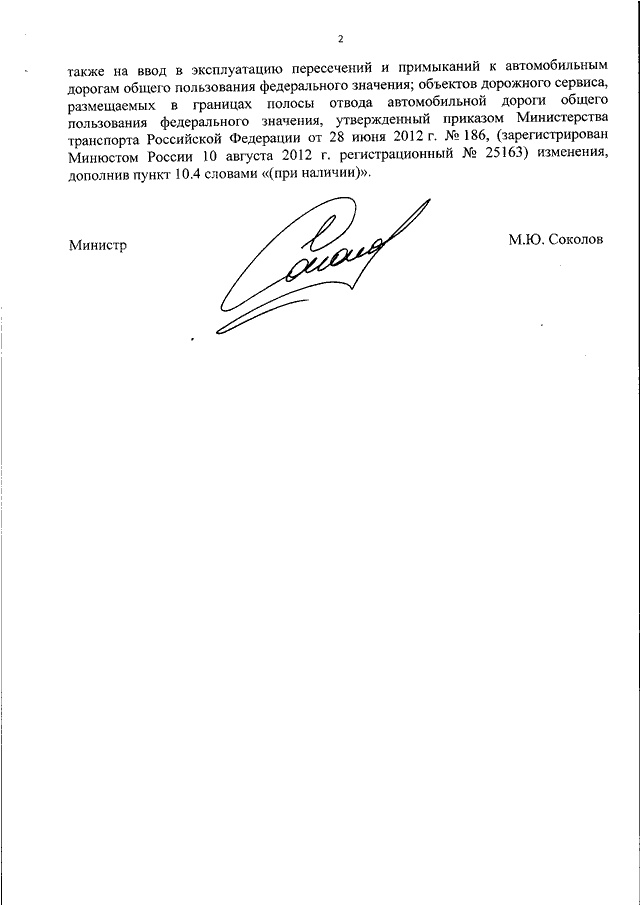 2

также на ввод в эксплуатацию пересечений и примыканий к автомобильным дорогам общего пользования федерального значения; объектов дорожного сервиса, размещаемых в границах полосы отвода автомобильной дороги общего пользования федерального значения, утвержденный приказом Министерства транспорта Российской Федерации от 28 июня 2012 г. № 186, (зарегистрирован Минюстом России 10 августа 2012 г. регистрационный № 25163) изменения, дополнив пункт 10.4 словами «(при наличии)».

Министр

М.Ю. Соколов